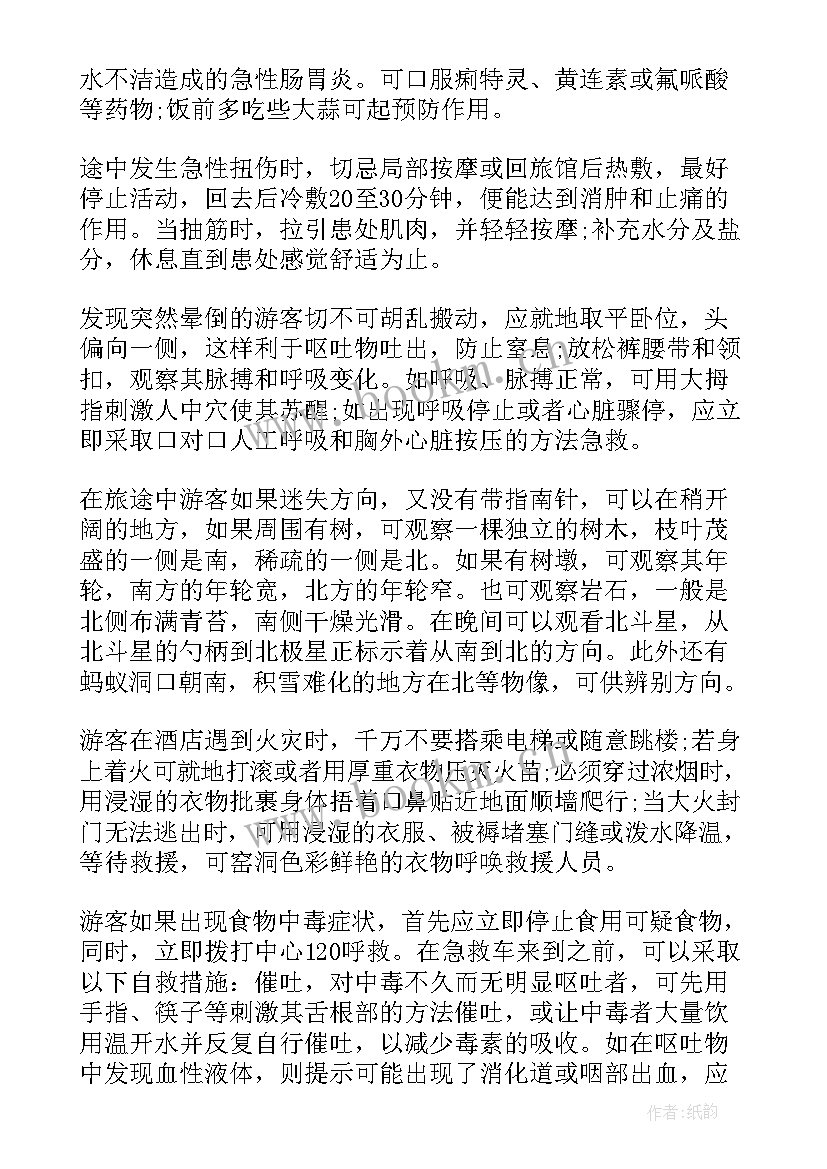 水不洁造成的急性肠胃炎。可口服痢特灵、黄连素或氟哌酸等药物;饭前多吃些大蒜可起预防作用。

途中发生急性扭伤时，切忌局部按摩或回旅馆后热敷，最好停止活动，回去后冷敷20至30分钟，便能达到消肿和止痛的作用。当抽筋时，拉引患处肌肉，并轻轻按摩;补充水分及盐分，休息直到患处感觉舒适为止。

发现突然晕倒的游客切不可胡乱搬动，应就地取平卧位，头偏向一侧，这样利于呕吐物吐出，防止窒息;放松裤腰带和领扣，观察其脉搏和呼吸变化。如呼吸、脉搏正常，可用大拇指刺激人中穴使其苏醒;如出现呼吸停止或者心脏骤停，应立即采取口对口人工呼吸和胸外心脏按压的方法急救。

在旅途中游客如果迷失方向，又没有带指南针，可以在稍开阔的地方，如果周围有树，可观察一棵独立的树木，枝叶茂盛的一侧是南，稀疏的一侧是北。如果有树墩，可观察其年轮，南方的年轮宽，北方的年轮窄。也可观察岩石，一般是北侧布满青苔，南侧干燥光滑。在晚间可以观看北斗星，从北斗星的勺柄到北极星正标示着从南到北的方向。此外还有蚂蚁洞口朝南，积雪难化的地方在北等物像，可供辨别方向。

游客在酒店遇到火灾时，千万不要搭乘电梯或随意跳楼;若身上着火可就地打滚或者用厚重衣物压灭火苗;必须穿过浓烟时，用浸湿的衣物批裹身体捂着口鼻贴近地面顺墙爬行;当大火封门无法逃出时，可用浸湿的衣服、被褥堵塞门缝或泼水降温，等待救援，可窑洞色彩鲜艳的衣物呼唤救援人员。

游客如果出现食物中毒症状，首先应立即停止食用可疑食物，同时，立即拨打中心120呼救。在急救车来到之前，可以采取以下自救措施：催吐，对中毒不久而无明显呕吐者，可先用手指、筷子等刺激其舌根部的方法催吐，或让中毒者大量饮用温开水并反复自行催吐，以减少毒素的吸收。如在呕吐物中发现血性液体，则提示可能出现了消化道或咽部出血，应

作者：纸韵